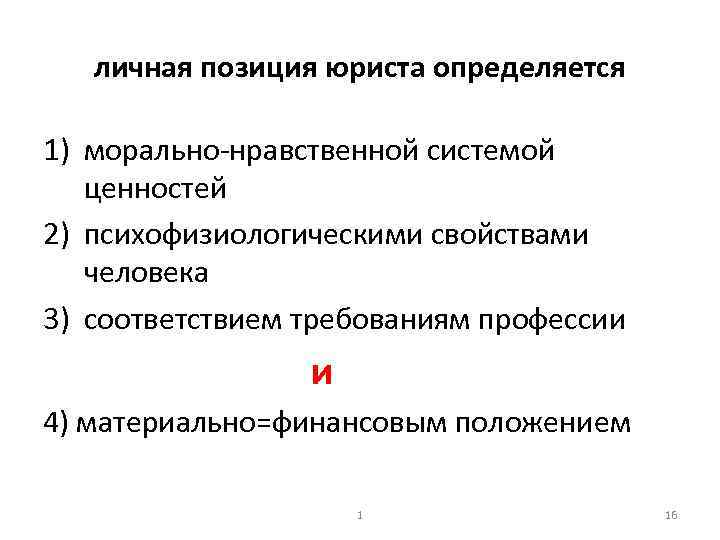 личная позиция юриста определяется

1) морально-нравственной системой ценностей
2) психофизиологическими свойствами человека
3) соответствием требованиям профессии

и

4) материально=финансовым положением

1

16